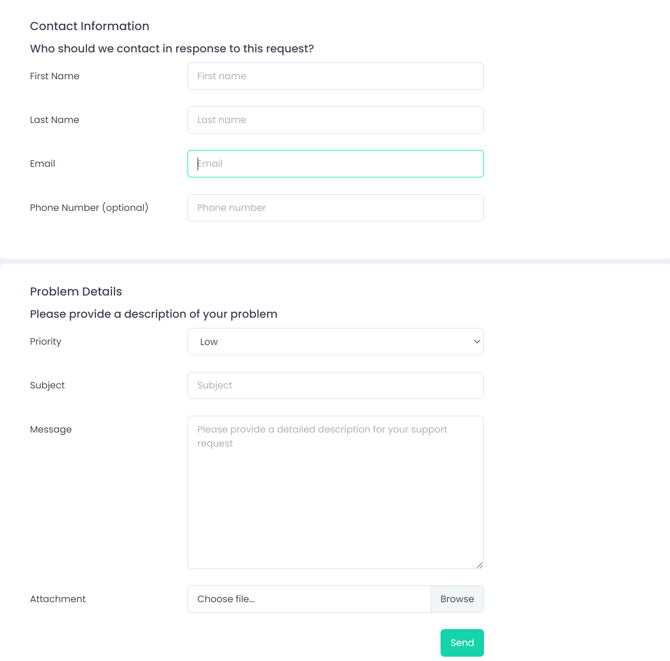 Contact Information

Who should we contact in response to this request?

First Name
First name

Last Name
Last name

Email
Email

Phone Number (optional)
Phone number

Problem Details

Please provide a description of your problem

Priority
Low

Subject
Subject

Message
Please provide a detailed description for your support request

Attachment
Choose file...
Browse

Send